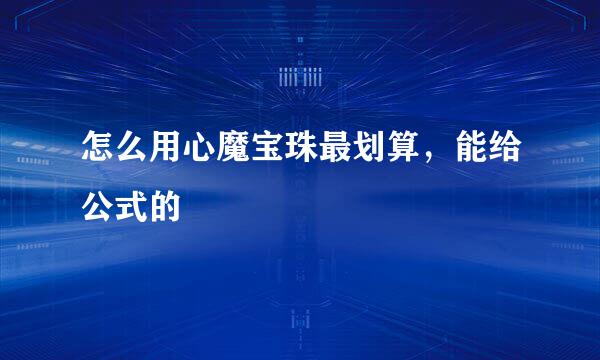 怎么用心魔宝珠最划算，能给公式的